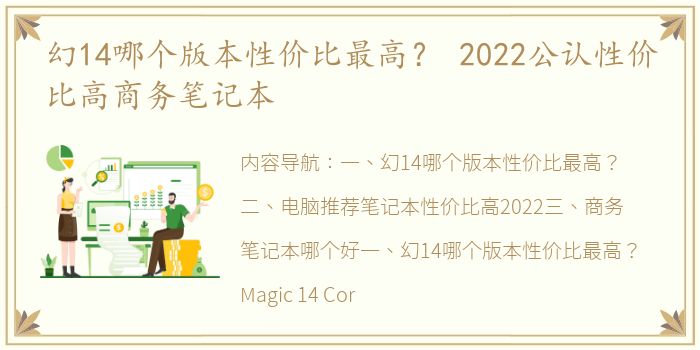 幻14哪个版本性价比最高？ 2022公认性价比高商务笔记本

内容导航：一、幻14哪个版本性价比最高？二、电脑推荐笔记本性价比高2022三、商务笔记本哪个好一、幻14哪个版本性价比最高？Magic 14 Cor